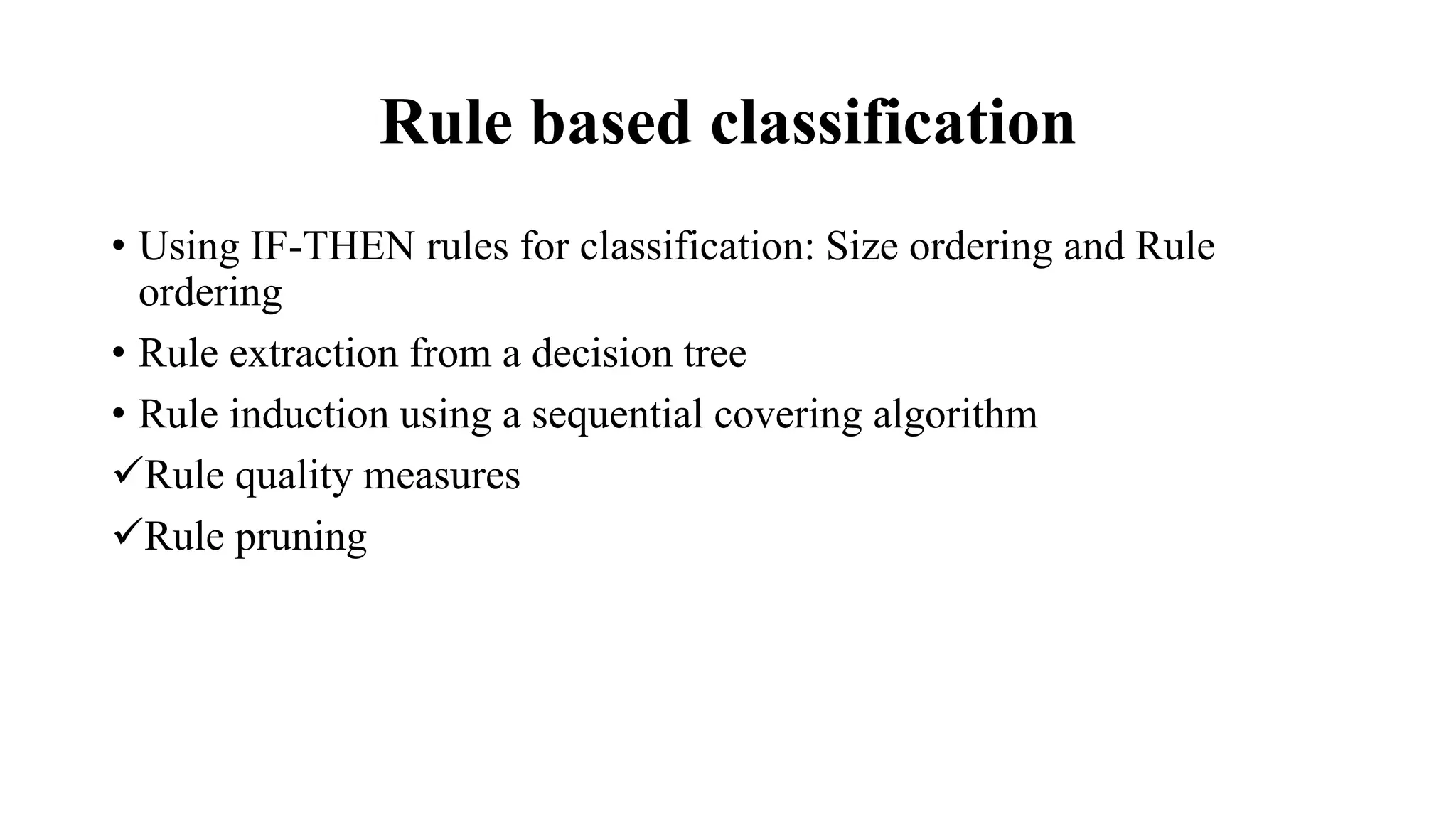 Rule based classification

• Using IF-THEN rules for classification: Size ordering and Rule ordering

• Rule extraction from a decision tree

• Rule induction using a sequential covering algorithm

✓Rule quality measures

✓Rule pruning